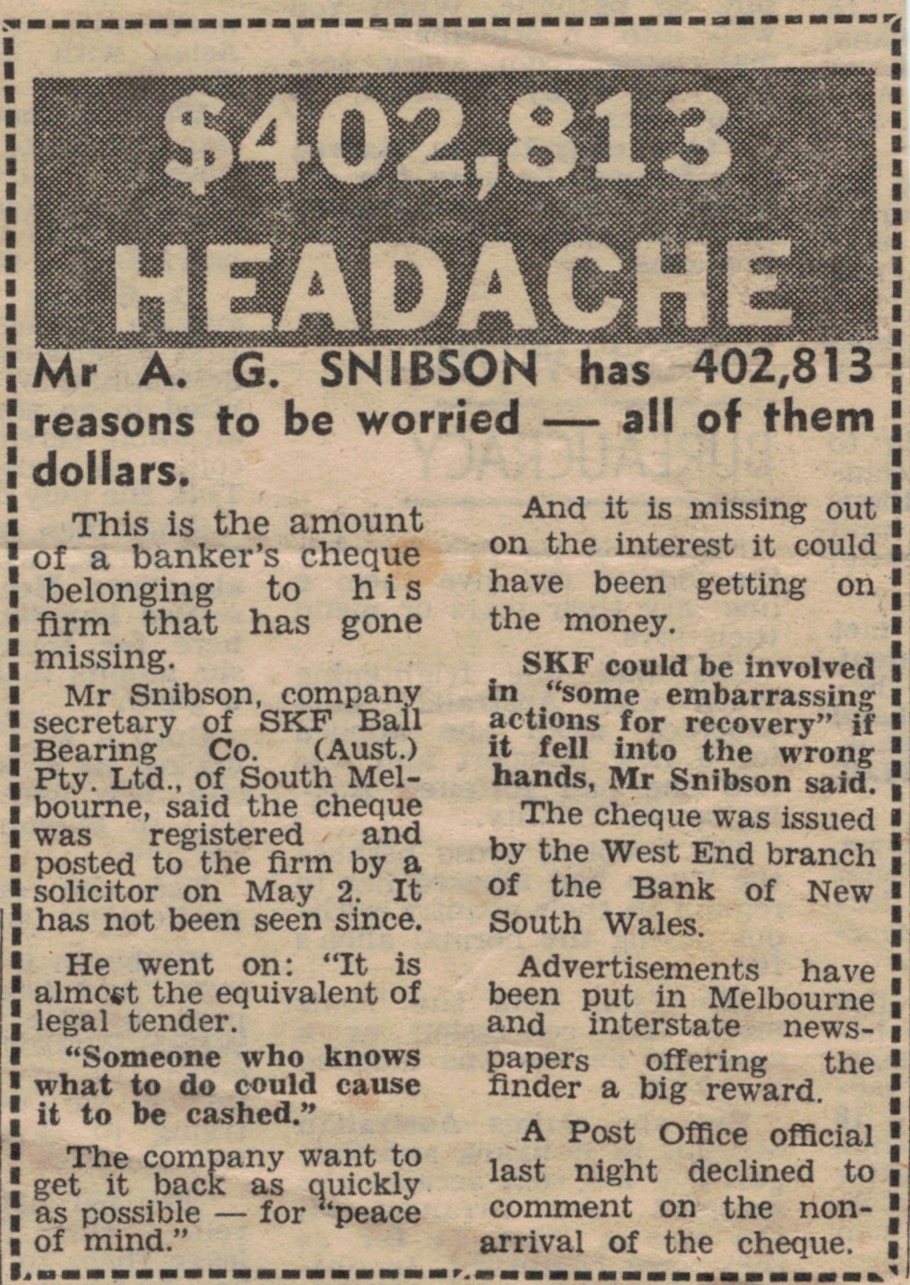 $402,813 HEADACHE

Mr A. G. SNIBSON has 402,813 reasons to be worried — all of them dollars.

This is the amount of a banker's cheque belonging to his firm that has gone missing.

Mr Snibson, company secretary of SKF Ball Bearing Co. (Aust.) Pty. Ltd., of South Melbourne, said the cheque was registered and posted to the firm by a solicitor on May 2. It has not been seen since.

He went on: "It is almost the equivalent of legal tender.

"Someone who knows what to do could cause it to be cashed."

The company want to get it back as quickly as possible — for "peace of mind."

And it is missing out on the interest it could have been getting on the money.

SKF could be involved in "some embarrassing actions for recovery" if it fell into the wrong hands, Mr Snibson said.

The cheque was issued by the West End branch of the Bank of New South Wales.

Advertisements have been put in Melbourne and interstate newspapers offering the finder a big reward.

A Post Office official last night declined to comment on the non-arrival of the cheque.